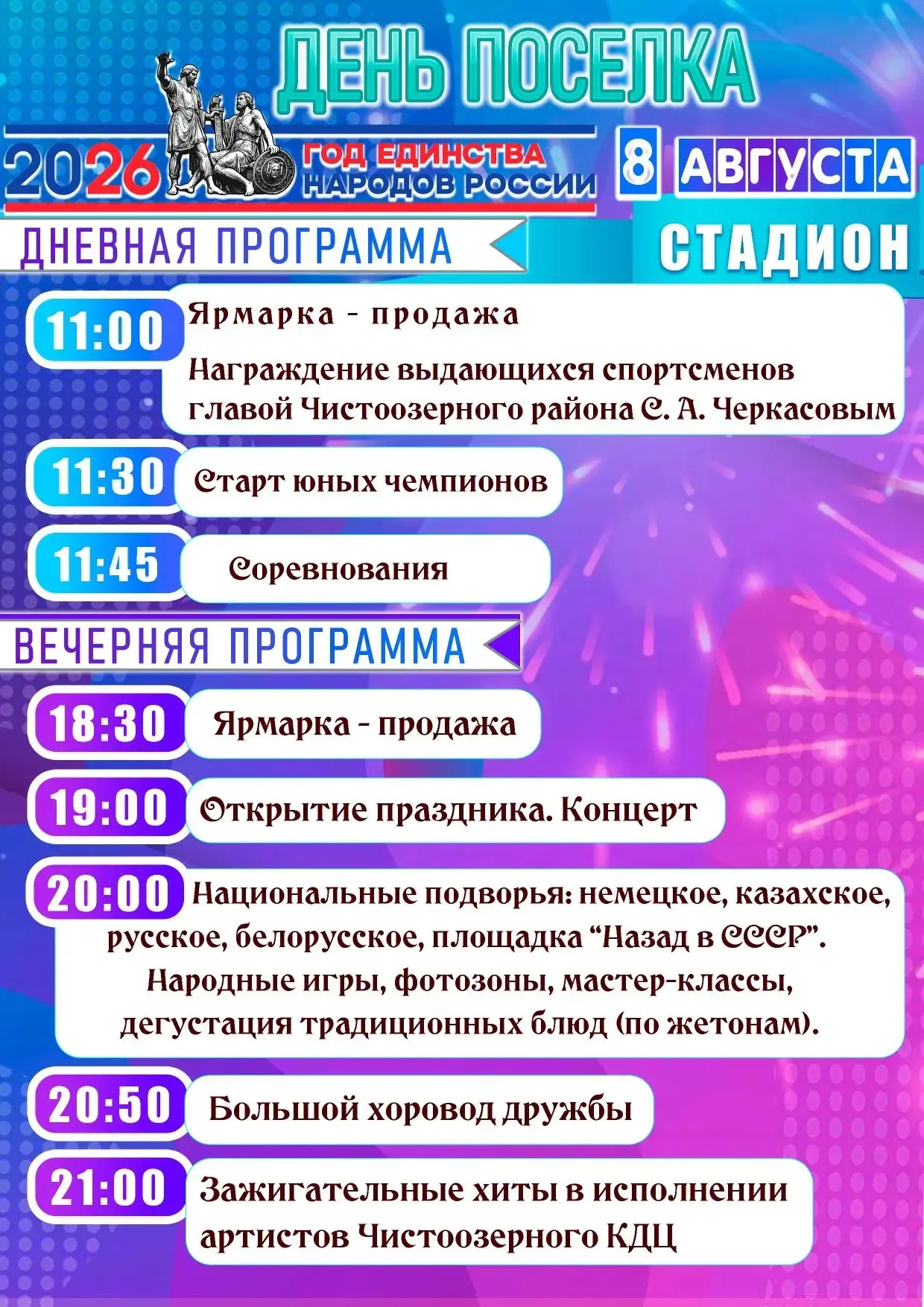 ДЕНЬ ПОСЕЛКА

2026 ГОД ЕДИНСТВА НАРОДОВ РОССИИ

8 АВГУСТА

СТАДИОН

ДНЕВНАЯ ПРОГРАММА

11:00 Ярмарка - продажа

Награждение выдающихся спортсменов главой Чистоозерного района С. А. Черкасовым

11:30 Старт юных чемпионов

11:45 Соревнования

ВЕЧЕРНЯЯ ПРОГРАММА

18:30 Ярмарка - продажа

19:00 Открытие праздника. Концерт

20:00 Национальные подворья: немецкое, казахское, русское, белорусское, площадка “Назад в СССР”. Народные игры, фотозоны, мастер-классы, дегустация традиционных блюд (по жетонам).

20:50 Большой хоровод дружбы

21:00 Зажигательные хиты в исполнении артистов Чистоозерного КДЦ